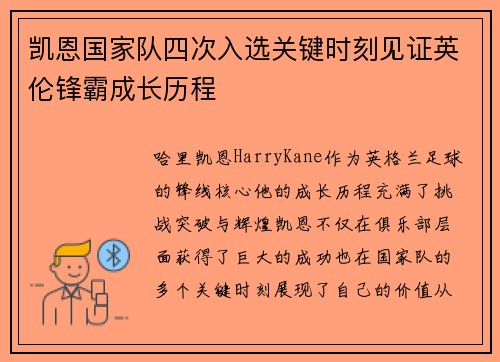 凯恩国家队四次入选关键时刻见证英伦锋霸成长历程

哈里凯恩HarryKane作为英格兰足球的锋线核心他的成长历程充满了挑战突破与辉煌凯恩不仅在俱乐部层面获得了巨大的成功也在国家队的多个关键时刻展现了自己的价值从